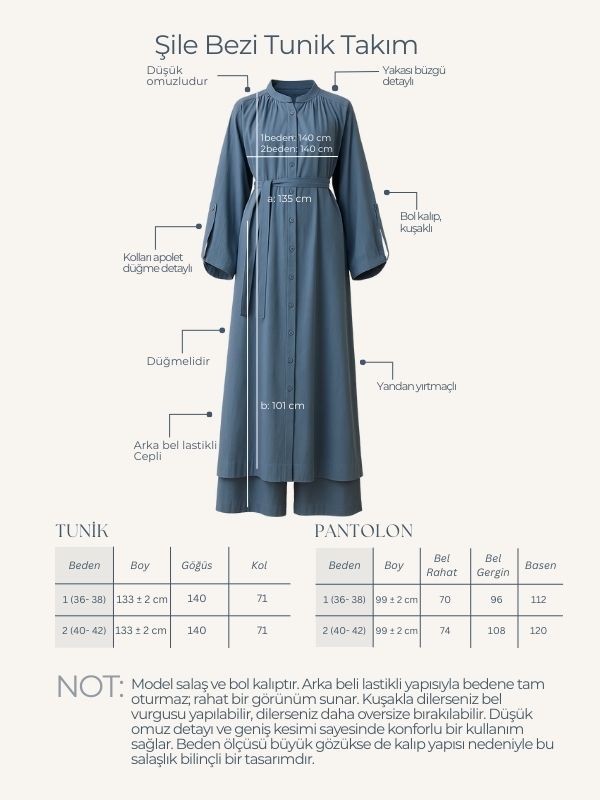 Şile Bezi Tunik Takım

Düşük omuzludur

Yakası büzgü detaylı

1beden: 140 cm
2beden: 140 cm

a: 135 cm

Bol kalıp, kuşaklı

Kolları apolet düğme detaylı

Düğmelidir

Yandan yırtmaçlı

b: 101 cm

Arka bel lastikli Cepli

TUNİK

| Beden | Boy | Göğüs | Kol |
|---|---|---|---|
| 1 (36- 38) | 133 ± 2 cm | 140 | 71 |
| 2 (40- 42) | 133 ± 2 cm | 140 | 71 |

PANTOLON

| Beden | Boy | Bel Rahat | Bel Gergin | Basen |
|---|---|---|---|---|
| 1 (36- 38) | 99 ± 2 cm | 70 | 96 | 112 |
| 2 (40- 42) | 99 ± 2 cm | 74 | 108 | 120 |

NOT: Model salaş ve bol kalıptır. Arka beli lastikli yapısıyla bedene tam oturmaz; rahat bir görünüm sunar. Kuşakla dilerseniz bel vurgusu yapılabilir, dilerseniz daha oversize bırakılabilir. Düşük omuz detayı ve geniş kesimi sayesinde konforlu bir kullanım sağlar. Beden ölçüsü büyük gözükse de kalıp yapısı nedeniyle bu salaşlık bilinçli bir tasarımdır.